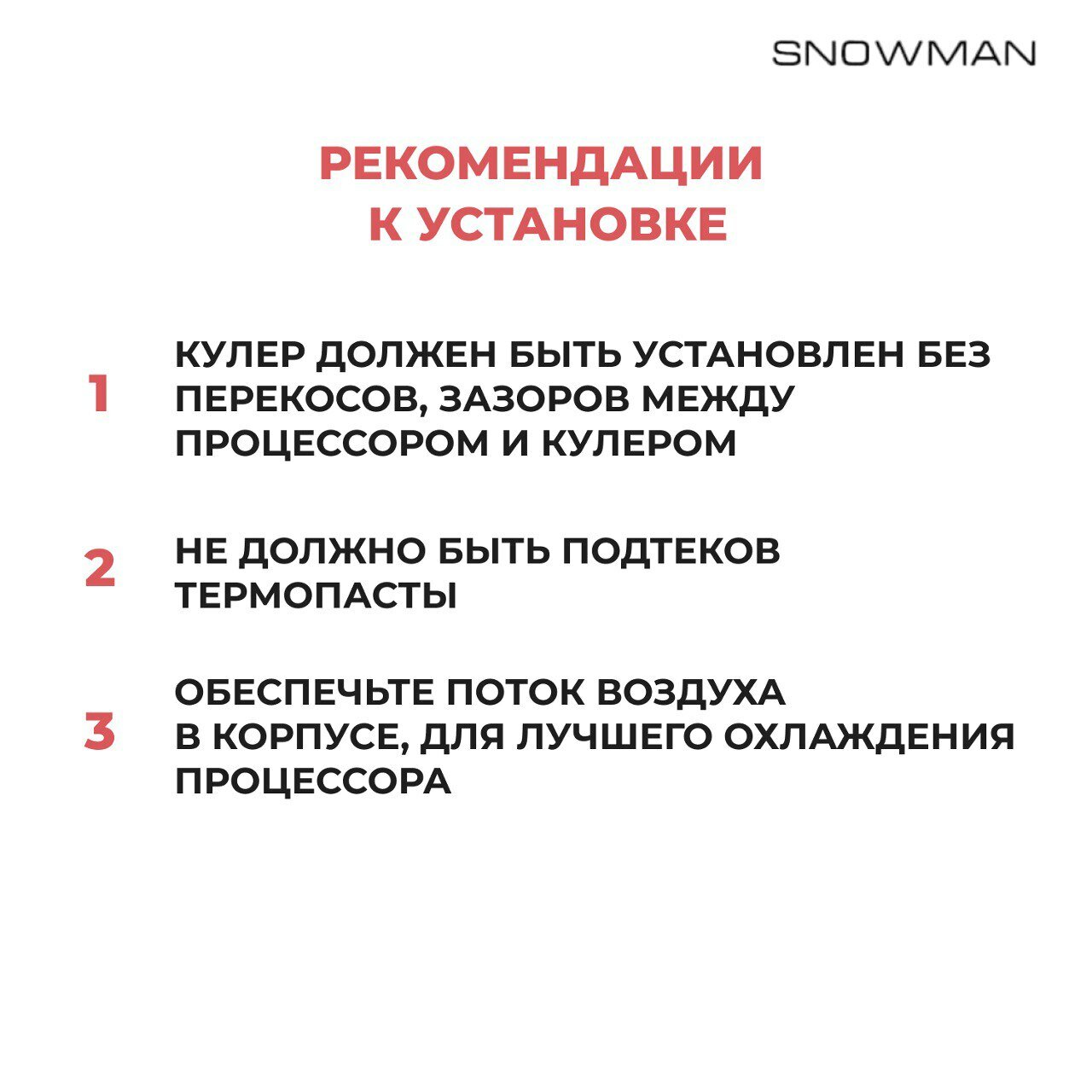 SNOWMAN

РЕКОМЕНДАЦИИ
К УСТАНОВКЕ

1 КУЛЕР ДОЛЖЕН БЫТЬ УСТАНОВЛЕН БЕЗ ПЕРЕКОСОВ, ЗАЗОРОВ МЕЖДУ ПРОЦЕССОРОМ И КУЛЕРОМ

2 НЕ ДОЛЖНО БЫТЬ ПОДТЕКОВ ТЕРМОПАСТЫ

3 ОБЕСПЕЧЬТЕ ПОТОК ВОЗДУХА В КОРПУСЕ, ДЛЯ ЛУЧШЕГО ОХЛАЖДЕНИЯ ПРОЦЕССОРА